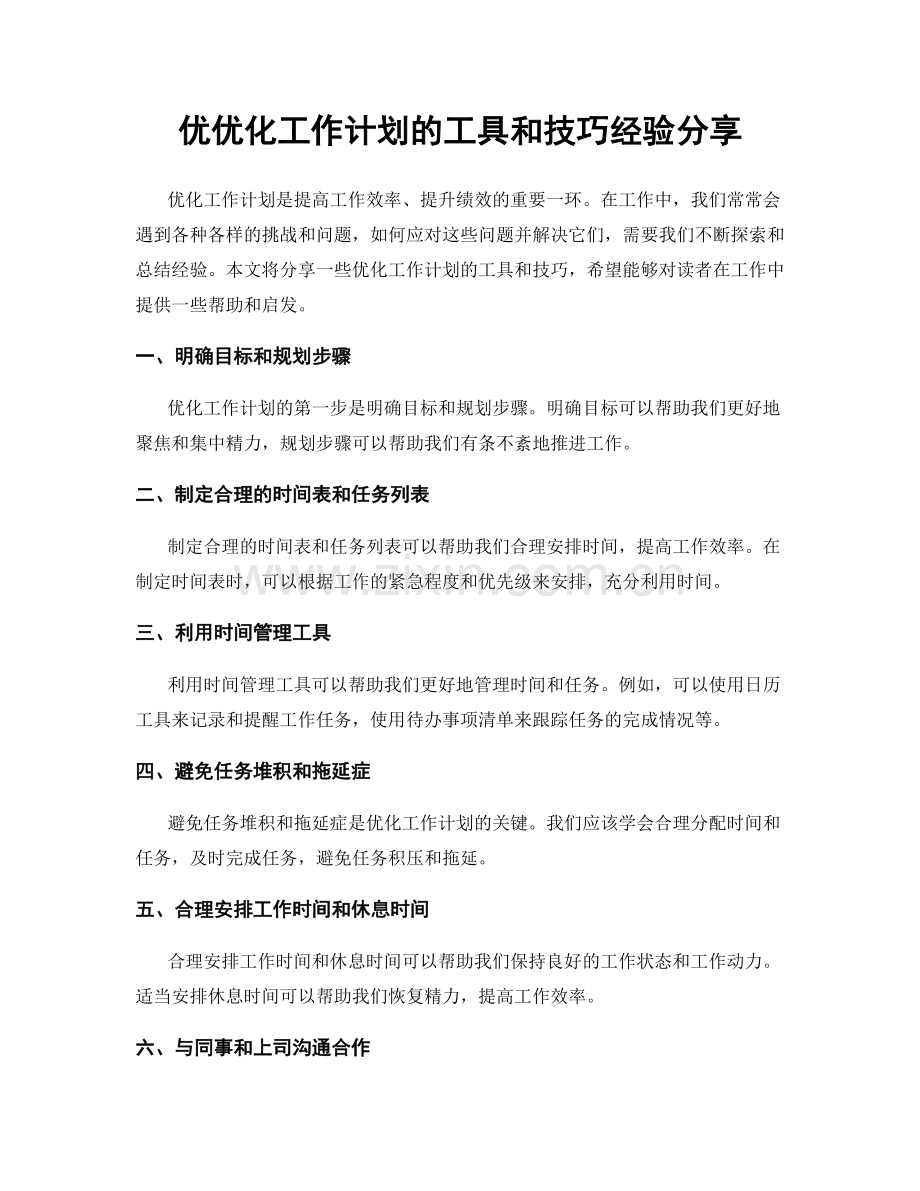 优优化工作计划的工具和技巧经验分享

优化工作计划是提高工作效率、提升绩效的重要一环。在工作中，我们常常会遇到各种各样的挑战和问题，如何应对这些问题并解决它们，需要我们不断探索和总结经验。本文将分享一些优化工作计划的工具和技巧，希望能够对读者在工作中提供一些帮助和启发。

一、明确目标和规划步骤

优化工作计划的第一步是明确目标和规划步骤。明确目标可以帮助我们更好地聚焦和集中精力，规划步骤可以帮助我们有条不紊地推进工作。

二、制定合理的时间表和任务列表

制定合理的时间表和任务列表可以帮助我们合理安排时间，提高工作效率。在制定时间表时，可以根据工作的紧急程度和优先级来安排，充分利用时间。

三、利用时间管理工具

利用时间管理工具可以帮助我们更好地管理时间和任务。例如，可以使用日历工具来记录和提醒工作任务，使用待办事项清单来跟踪任务的完成情况等。

四、避免任务堆积和拖延症

避免任务堆积和拖延症是优化工作计划的关键。我们应该学会合理分配时间和任务，及时完成任务，避免任务积压和拖延。

五、合理安排工作时间和休息时间

合理安排工作时间和休息时间可以帮助我们保持良好的工作状态和工作动力。适当安排休息时间可以帮助我们恢复精力，提高工作效率。

六、与同事和上司沟通合作

www.zixin.com.cn